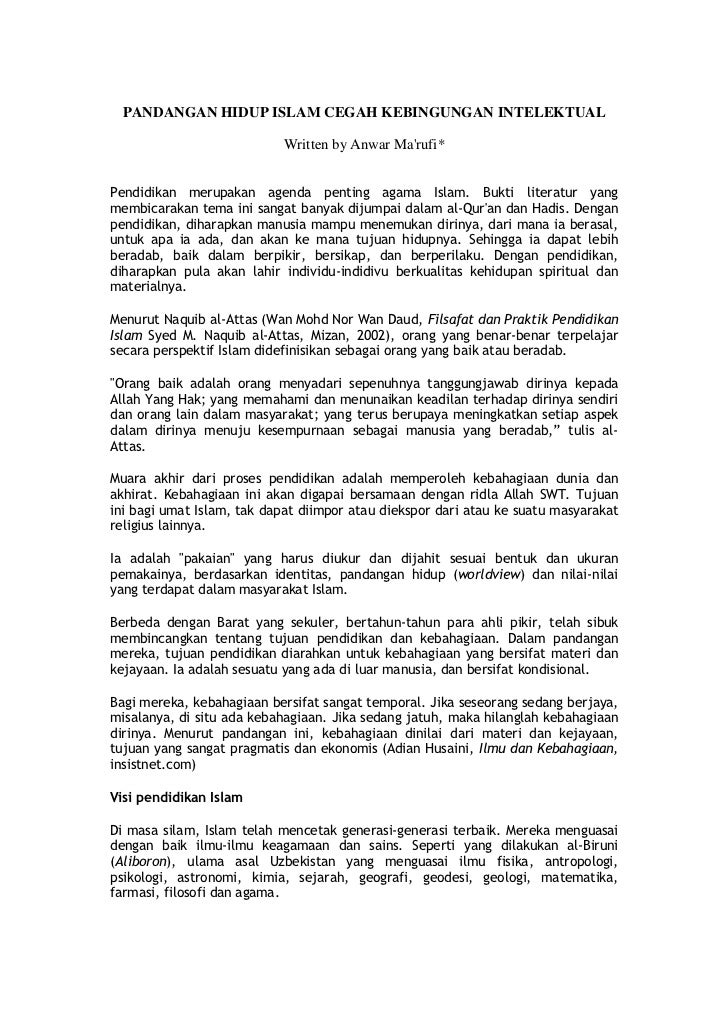 PANDANGAN HIDUP ISLAM CEGAH KEBINGUNGAN INTELEKTUAL

Written by Anwar Ma'rufi*

Pendidikan merupakan agenda penting agama Islam. Bukti literatur yang membicarakan tema ini sangat banyak dijumpai dalam al-Qur'an dan Hadis. Dengan pendidikan, diharapkan manusia mampu menemukan dirinya, dari mana ia berasal, untuk apa ia ada, dan akan ke mana tujuan hidupnya. Sehingga ia dapat lebih beradab, baik dalam berpikir, bersikap, dan berperilaku. Dengan pendidikan, diharapkan pula akan lahir individu-indidivu berkualitas kehidupan spiritual dan materialnya.

Menurut Naquib al-Attas (Wan Mohd Nor Wan Daud, Filsafat dan Praktik Pendidikan Islam Syed M. Naquib al-Attas, Mizan, 2002), orang yang benar-benar terpelajar secara perspektif Islam didefinisikan sebagai orang yang baik atau beradab.

"Orang baik adalah orang menyadari sepenuhnya tanggungjawab dirinya kepada Allah Yang Hak; yang memahami dan menunaikan keadilan terhadap dirinya sendiri dan orang lain dalam masyarakat; yang terus berupaya meningkatkan setiap aspek dalam dirinya menuju kesempurnaan sebagai manusia yang beradab," tulis al-Attas.

Muara akhir dari proses pendidikan adalah memperoleh kebahagiaan dunia dan akhirat. Kebahagiaan ini akan digapai bersamaan dengan ridla Allah SWT. Tujuan ini bagi umat Islam, tak dapat diimpor atau diekspor dari atau ke suatu masyarakat religius lainnya.

Ia adalah "pakaian" yang harus diukur dan dijahit sesuai bentuk dan ukuran pemakainya, berdasarkan identitas, pandangan hidup (worldview) dan nilai-nilai yang terdapat dalam masyarakat Islam.

Berbeda dengan Barat yang sekuler, bertahun-tahun para ahli pikir, telah sibuk membincangkan tentang tujuan pendidikan dan kebahagiaan. Dalam pandangan mereka, tujuan pendidikan diarahkan untuk kebahagiaan yang bersifat materi dan kejayaan. Ia adalah sesuatu yang ada di luar manusia, dan bersifat kondisional.

Bagi mereka, kebahagiaan bersifat sangat temporal. Jika seseorang sedang berjaya, misalanya, di situ ada kebahagiaan. Jika sedang jatuh, maka hilanglah kebahagiaan dirinya. Menurut pandangan ini, kebahagiaan dinilai dari materi dan kejayaan, tujuan yang sangat pragmatis dan ekonomis (Adian Husaini, Ilmu dan Kebahagiaan, insistnet.com)

Visi pendidikan Islam

Di masa silam, Islam telah mencetak generasi-generasi terbaik. Mereka menguasai dengan baik ilmu-ilmu keagamaan dan sains. Seperti yang dilakukan al-Biruni (Aliboron), ulama asal Uzbekistan yang menguasai ilmu fisika, antropologi, psikologi, astronomi, kimia, sejarah, geografi, geodesi, geologi, matematika, farmasi, filosofi dan agama.